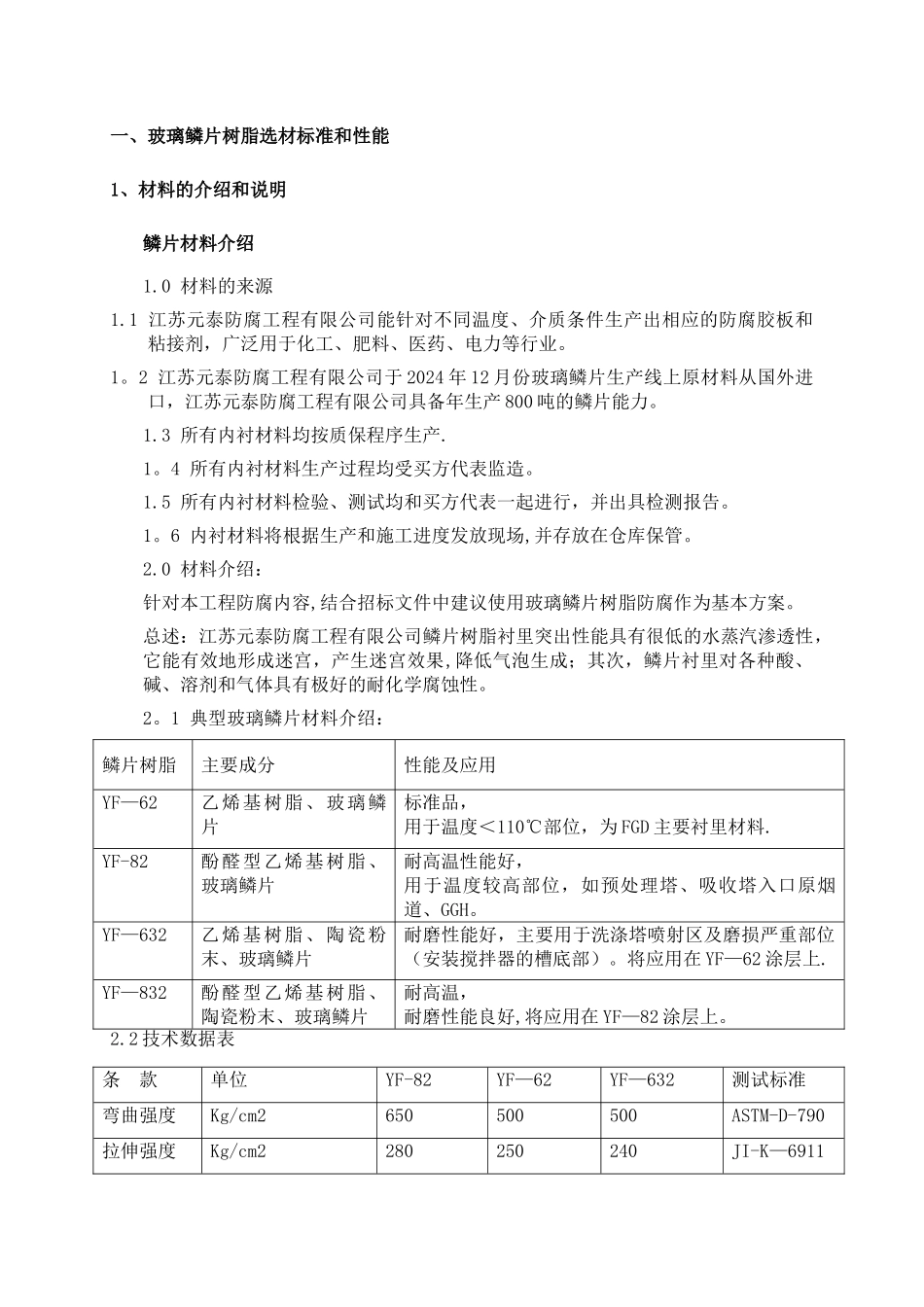 一、玻璃鳞片树脂选材标准和性能

1、材料的介绍和说明

鳞片材料介绍

1.0 材料的来源

1.1 江苏元泰防腐工程有限公司能针对不同温度、介质条件生产出相应的防腐胶板和粘接剂，广泛用于化工、肥料、医药、电力等行业。

1。2 江苏元泰防腐工程有限公司于2024年12月份玻璃鳞片生产线上原材料从国外进口，江苏元泰防腐工程有限公司具备年生产800吨的鳞片能力。

1.3 所有内衬材料均按质保程序生产.

1。4 所有内衬材料生产过程均受买方代表监造。

1.5 所有内衬材料检验、测试均和买方代表一起进行，并出具检测报告。

1。6 内衬材料将根据生产和施工进度发放现场,并存放在仓库保管。

2.0 材料介绍：

针对本工程防腐内容,结合招标文件中建议使用玻璃鳞片树脂防腐作为基本方案。

总述：江苏元泰防腐工程有限公司鳞片树脂衬里突出性能具有很低的水蒸汽渗透性，它能有效地形成迷宫，产生迷宫效果,降低气泡生成；其次，鳞片衬里对各种酸、碱、溶剂和气体具有极好的耐化学腐蚀性。

2。1 典型玻璃鳞片材料介绍：

| 鳞片树脂 | 主要成分 | 性能及应用 |
|---|---|---|
| YF—62 | 乙烯基树脂、玻璃鳞片 | 标准品，用于温度＜110℃部位，为FGD主要衬里材料. |
| YF-82 | 酚醛型乙烯基树脂、玻璃鳞片 | 耐高温性能好，用于温度较高部位，如预处理塔、吸收塔入口原烟道、GGH。 |
| YF—632 | 乙烯基树脂、陶瓷粉末、玻璃鳞片 | 耐磨性能好，主要用于洗涤塔喷射区及磨损严重部位（安装搅拌器的槽底部）。将应用在YF—62涂层上. |
| YF—832 | 酚醛型乙烯基树脂、陶瓷粉末、玻璃鳞片 | 耐高温，耐磨性能良好,将应用在YF—82涂层上。 |

2.2技术数据表

| 条　款 | 单位 | YF-82 | YF—62 | YF—632 | 测试标准 |
|---|---|---|---|---|---|
| 弯曲强度 | Kg/cm2 | 650 | 500 | 500 | ASTM-D-790 |
| 拉伸强度 | Kg/cm2 | 280 | 250 | 240 | JI-K—6911 |